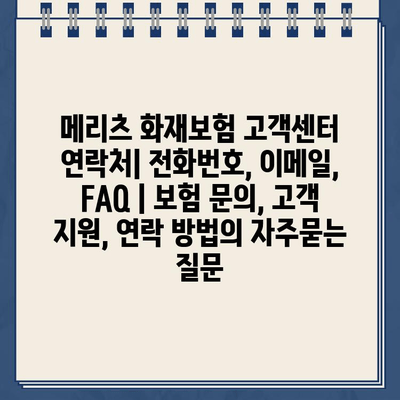 메리츠 화재보험 고객센터 연락처| 전화번호, 이메일, FAQ | 보험 문의, 고객 지원, 연락 방법의 자주묻는 질문